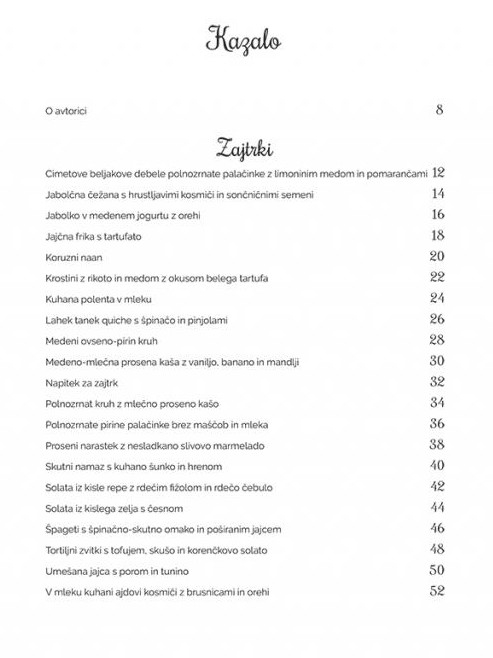 Kazalo

O avtorici 8

Zajtrki

Cimetove beljakove debele polnozrnate palačinke z limoninim medom in pomarančami 12
Jabolčna čežana s hrustljavimi kosmiči in sončničnimi semeni 14
Jabolko v medenem jogurtu z orehi 16
Jajčna frika s tartufato 18
Koruzni naan 20
Krostini z rikoto in medom z okusom belega tartufa 22
Kuhana polenta v mleku 24
Lahek tanek quiche s špinačo in pinjolami 26
Medeni ovseno-pirin kruh 28
Medeno-mlečna prosena kaša z vaniljo, banano in mandlji 30
Napitek za zajtrk 32
Polnozrnat kruh z mlečno proseno kašo 34
Polnozrnate pirine palačinke brez maščob in mleka 36
Proseni narastek z nesladkano slivovo marmelado 38
Skutni namaz s kuhano šunko in hrenom 40
Solata iz kisle repe z rdečim fižolom in rdečo čebulo 42
Solata iz kislega zelja s česnom 44
Špageti s špinačno-skutno omako in poširanim jajcem 46
Tortiljni zvitki s tofujem, skušo in korenčkovo solato 48
Umešana jajca s porom in tunino 50
V mleku kuhani ajdovi kosmiči z brusnicami in orehi 52